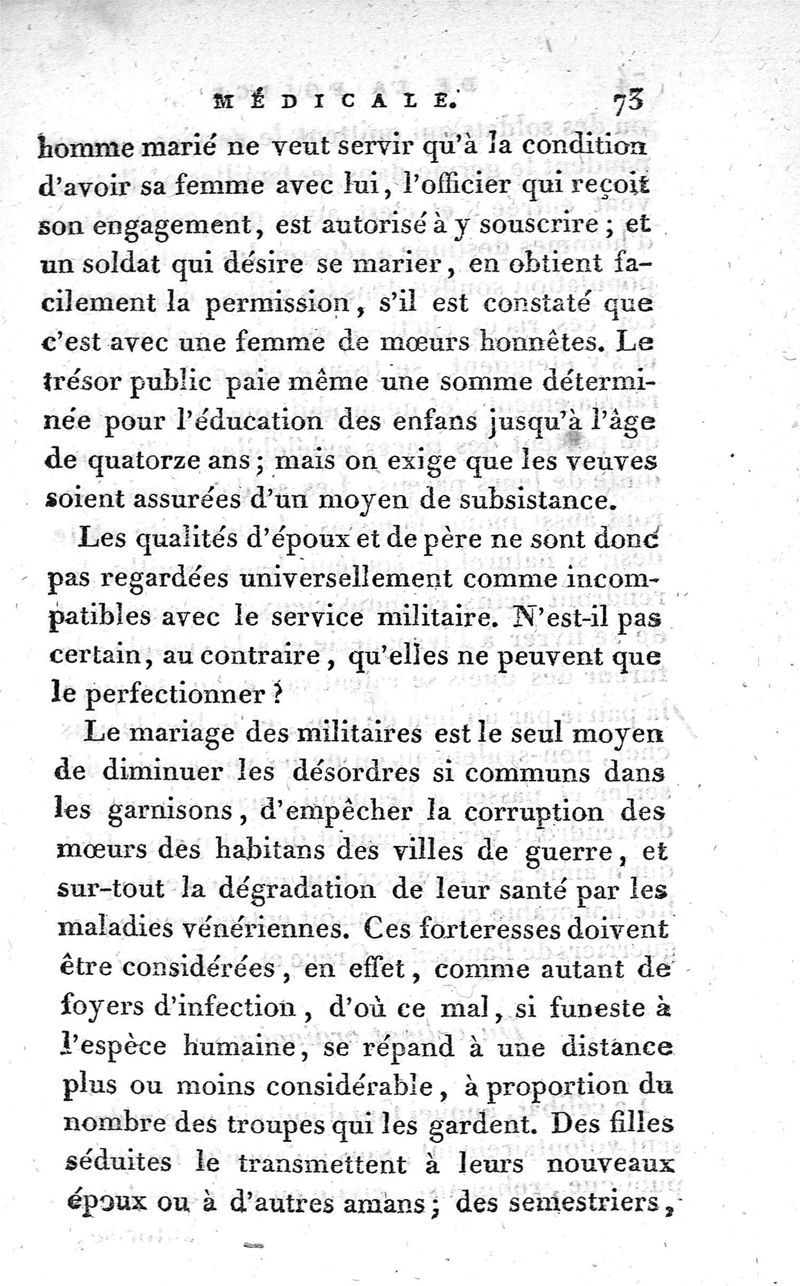 MÉDICALE. 73

homme marié ne veut servir qu'à la condition d'avoir sa femme avec lui, l'officier qui reçoit son engagement, est autorisé à y souscrire; et un soldat qui désire se marier, en obtient facilement la permission, s'il est constaté que c'est avec une femme de mœurs honnêtes. Le trésor public paie même une somme déterminée pour l'éducation des enfans jusqu'à l'âge de quatorze ans; mais on exige que les veuves soient assurées d'un moyen de subsistance.

Les qualités d'époux et de père ne sont donc pas regardées universellement comme incompatibles avec le service militaire. N'est-il pas certain, au contraire, qu'elles ne peuvent que le perfectionner?

Le mariage des militaires est le seul moyen de diminuer les désordres si communs dans les garnisons, d'empêcher la corruption des mœurs des habitans des villes de guerre, et sur-tout la dégradation de leur santé par les maladies vénériennes. Ces forteresses doivent être considérées, en effet, comme autant de foyers d'infection, d'où ce mal, si funeste à l'espèce humaine, se répand à une distance plus ou moins considérable, à proportion du nombre des troupes qui les gardent. Des filles séduites le transmettent à leurs nouveaux époux ou à d'autres amans; des semestriers,